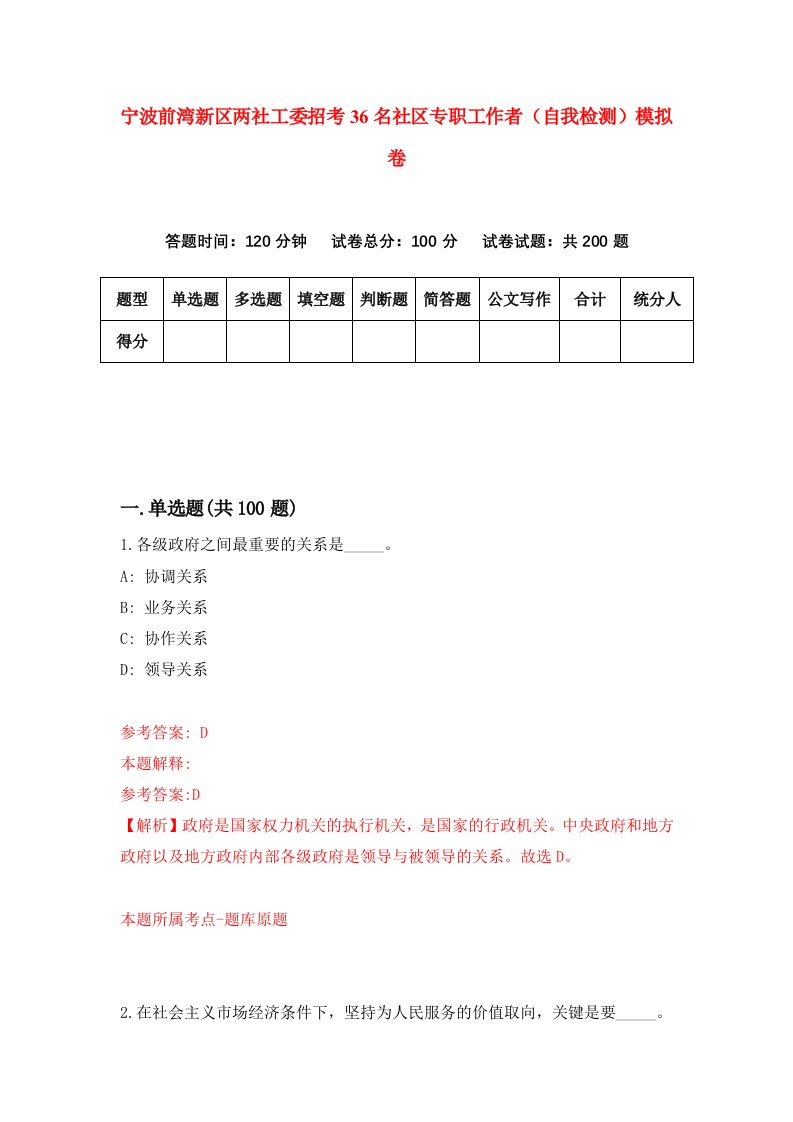 宁波前湾新区两社工委招考36名社区专职工作者（自我检测）模拟卷

答题时间：120分钟　试卷总分：100分　试卷试题：共200题

| 题型 | 单选题 | 多选题 | 填空题 | 判断题 | 简答题 | 公文写作 | 合计 | 统分人 |
|---|---|---|---|---|---|---|---|---|
| 得分 | | | | | | | | |

一.单选题(共100题)

1.各级政府之间最重要的关系是_____。

A: 协调关系

B: 业务关系

C: 协作关系

D: 领导关系

参考答案: D

本题解释:

参考答案:D

【解析】政府是国家权力机关的执行机关，是国家的行政机关。中央政府和地方政府以及地方政府内部各级政府是领导与被领导的关系。故选D。

本题所属考点-题库原题

2.在社会主义市场经济条件下，坚持为人民服务的价值取向，关键是要_____。